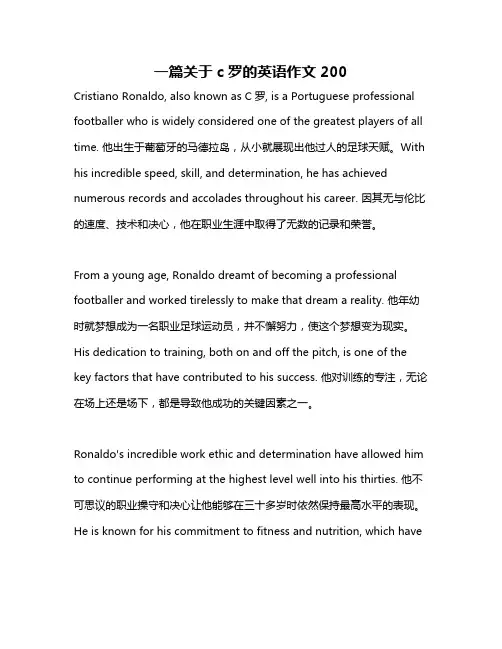 一篇关于 c 罗的英语作文 200

Cristiano Ronaldo, also known as C 罗, is a Portuguese professional footballer who is widely considered one of the greatest players of all time. 他出生于葡萄牙的马德拉岛，从小就展现出他过人的足球天赋。With his incredible speed, skill, and determination, he has achieved numerous records and accolades throughout his career. 因其无与伦比的速度、技术和决心，他在职业生涯中取得了无数的记录和荣誉。

From a young age, Ronaldo dreamt of becoming a professional footballer and worked tirelessly to make that dream a reality. 他年幼时就梦想成为一名职业足球运动员，并不懈努力，使这个梦想变为现实。His dedication to training, both on and off the pitch, is one of the key factors that have contributed to his success. 他对训练的专注，无论在场上还是场下，都是导致他成功的关键因素之一。

Ronaldo's incredible work ethic and determination have allowed him to continue performing at the highest level well into his thirties. 他不可思议的职业操守和决心让他能够在三十多岁时依然保持最高水平的表现。He is known for his commitment to fitness and nutrition, which have